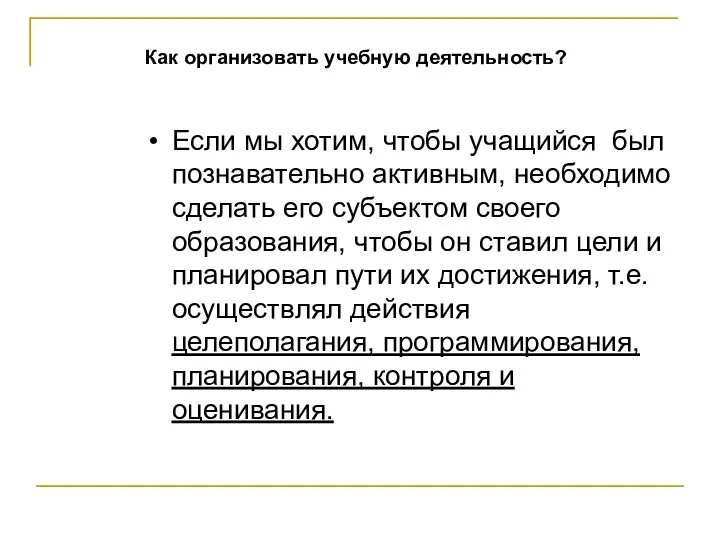 Как организовать учебную деятельность?

• Если мы хотим, чтобы учащийся был познавательно активным, необходимо сделать его субъектом своего образования, чтобы он ставил цели и планировал пути их достижения, т.е. осуществлял действия целеполагания, программирования, планирования, контроля и оценивания.